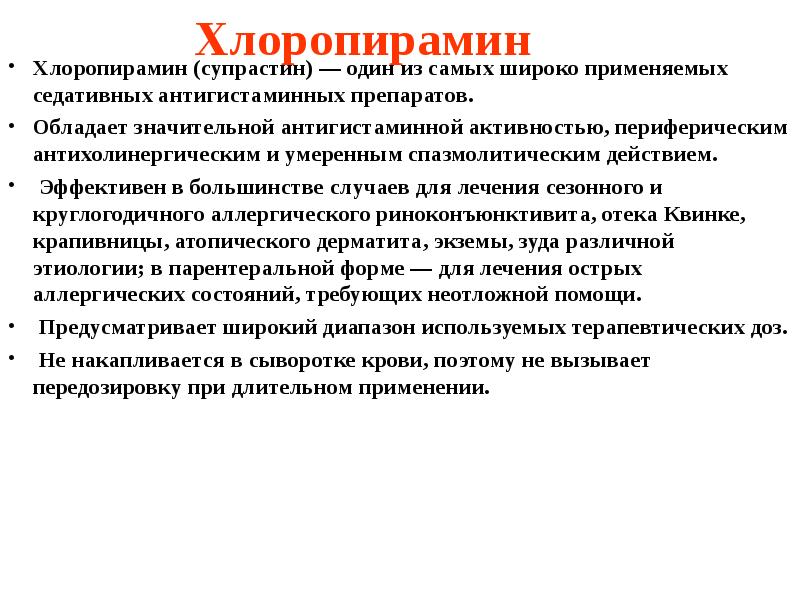 Хлоропирамин

• Хлоропирамин (супрастин) — один из самых широко применяемых седативных антигистаминных препаратов.

• Обладает значительной антигистаминной активностью, периферическим антихолинергическим и умеренным спазмолитическим действием.

• Эффективен в большинстве случаев для лечения сезонного и круглогодичного аллергического риноконъюнктивита, отека Квинке, крапивницы, атопического дерматита, экземы, зуда различной этиологии; в парентеральной форме — для лечения острых аллергических состояний, требующих неотложной помощи.

• Предусматривает широкий диапазон используемых терапевтических доз.

• Не накапливается в сыворотке крови, поэтому не вызывает передозировку при длительном применении.